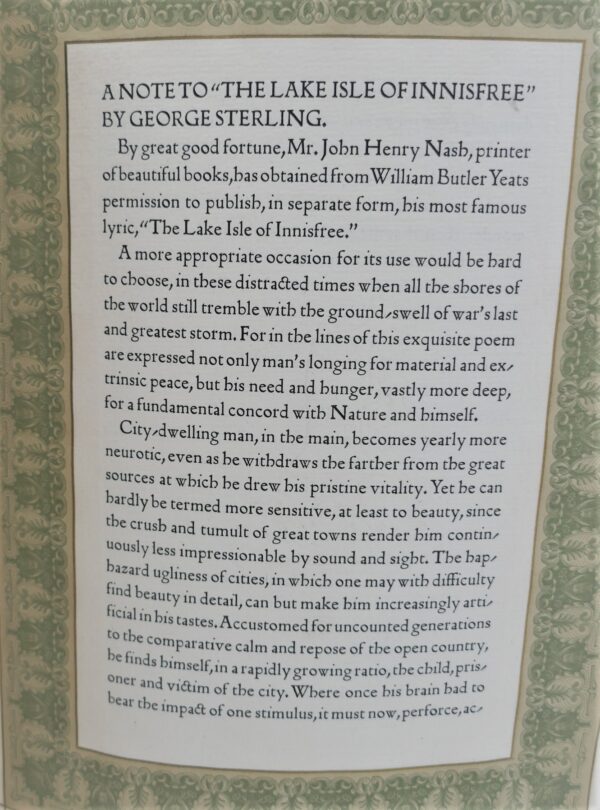 A NOTE TO "THE LAKE ISLE OF INNISFREE" BY GEORGE STERLING.

By great good fortune, Mr. John Henry Nash, printer of beautiful books, has obtained from William Butler Yeats permission to publish, in separate form, his most famous lyric, "The Lake Isle of Innisfree."

A more appropriate occasion for its use would be hard to choose, in these distracted times when all the shores of the world still tremble with the ground-swell of war's last and greatest storm. For in the lines of this exquisite poem are expressed not only man's longing for material and extrinsic peace, but his need and hunger, vastly more deep, for a fundamental concord with Nature and himself.

City-dwelling man, in the main, becomes yearly more neurotic, even as he withdraws the farther from the great sources at which he drew his pristine vitality. Yet he can hardly be termed more sensitive, at least to beauty, since the crush and tumult of great towns render him continuously less impressionable by sound and sight. The haphazard ugliness of cities, in which one may with difficulty find beauty in detail, can but make him increasingly artificial in his tastes. Accustomed for uncounted generations to the comparative calm and repose of the open country, he finds himself, in a rapidly growing ratio, the child, prisoner and victim of the city. Where once his brain had to bear the impact of one stimulus, it must now, perforce, ac-